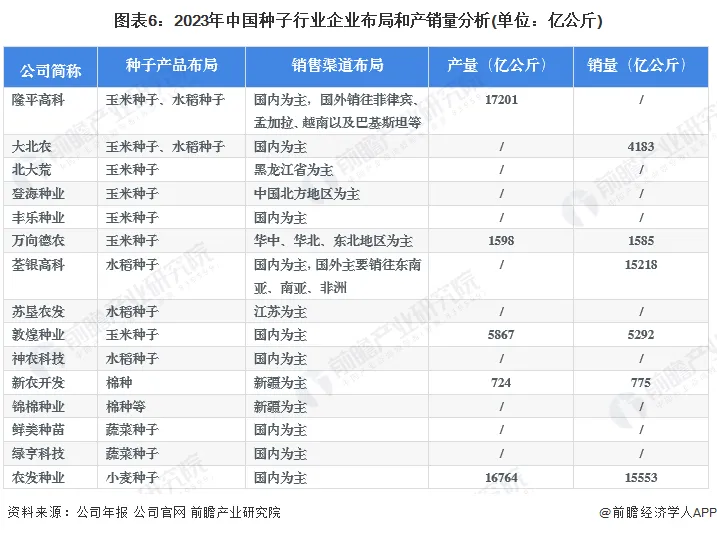 图表6：2023年中国种子行业企业布局和产销量分析(单位：亿公斤)

| 公司简称 | 种子产品布局 | 销售渠道布局 | 产量（亿公斤） | 销量（亿公斤） |
|---|---|---|---|---|
| 隆平高科 | 玉米种子、水稻种子 | 国内为主，国外销往菲律宾、孟加拉、越南以及巴基斯坦等 | 17201 | / |
| 大北农 | 玉米种子、水稻种子 | 国内为主 | / | 4183 |
| 北大荒 | 玉米种子 | 黑龙江省为主 | / | / |
| 登海种业 | 玉米种子 | 中国北方地区为主 | / | / |
| 丰乐种业 | 玉米种子 | 国内为主 | / | / |
| 万向德农 | 玉米种子 | 华中、华北、东北地区为主 | 1598 | 1585 |
| 荃银高科 | 水稻种子 | 国内为主，国外主要销往东南亚、南亚、非洲 | / | 15218 |
| 苏垦农发 | 水稻种子 | 江苏为主 | / | / |
| 敦煌种业 | 玉米种子 | 国内为主 | 5867 | 5292 |
| 神农科技 | 水稻种子 | 国内为主 | / | / |
| 新农开发 | 棉种 | 新疆为主 | 724 | 775 |
| 锦棉种业 | 棉种等 | 新疆为主 | / | / |
| 鲜美种苗 | 蔬菜种子 | 国内为主 | / | / |
| 绿亨科技 | 蔬菜种子 | 国内为主 | / | / |
| 农发种业 | 小麦种子 | 国内为主 | 16764 | 15553 |

资料来源：公司年报 公司官网 前瞻产业研究院

@前瞻经济学人APP